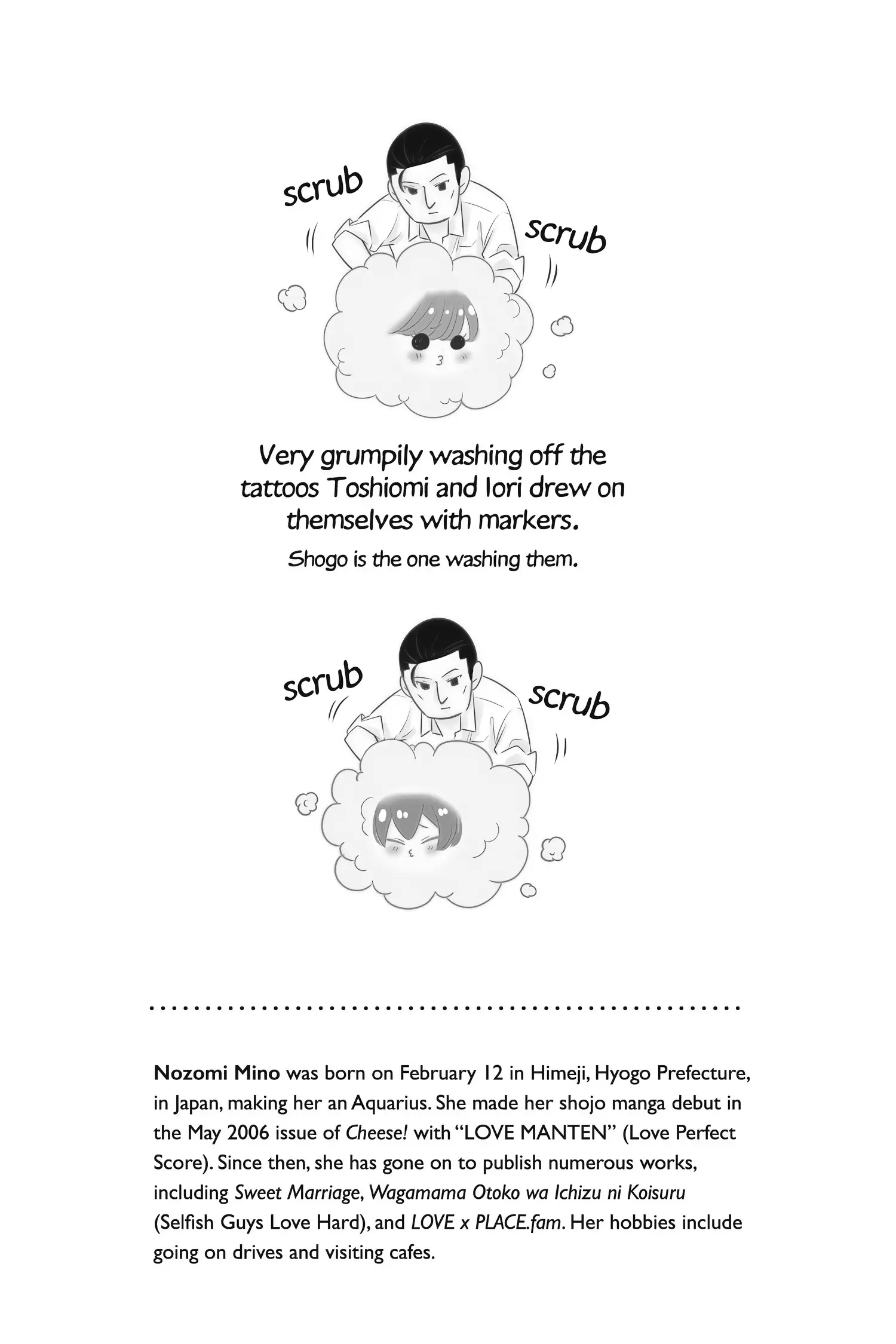 scrub

scrub

Very grumpily washing off the tattoos Toshiomi and Iori drew on themselves with markers.

Shogo is the one washing them.

scrub

scrub

Nozomi Mino was born on February 12 in Himeji, Hyogo Prefecture, in Japan, making her an Aquarius. She made her shojo manga debut in the May 2006 issue of Cheese! with "LOVE MANTEN" (Love Perfect Score). Since then, she has gone on to publish numerous works, including Sweet Marriage, Wagamama Otoko wa Ichizu ni Koisuru (Selfish Guys Love Hard), and LOVE x PLACE.fam. Her hobbies include going on drives and visiting cafes.